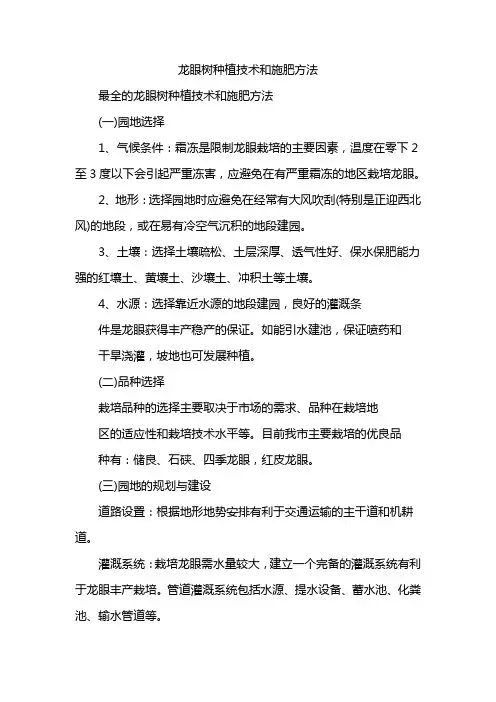 龙眼树种植技术和施肥方法

最全的龙眼树种植技术和施肥方法

(一)园地选择

1、气候条件：霜冻是限制龙眼栽培的主要因素，温度在零下 2 至 3 度以下会引起严重冻害，应避免在有严重霜冻的地区栽培龙眼。

2、地形：选择园地时应避免在经常有大风吹刮(特别是正迎西北风)的地段，或在易有冷空气沉积的地段建园。

3、土壤：选择土壤疏松、土层深厚、透气性好、保水保肥能力强的红壤土、黄壤土、沙壤土、冲积土等土壤。

4、水源：选择靠近水源的地段建园，良好的灌溉条件是龙眼获得丰产稳产的保证。如能引水建池，保证喷药和干旱浇灌，坡地也可发展种植。

(二)品种选择

栽培品种的选择主要取决于市场的需求、品种在栽培地区的适应性和栽培技术水平等。目前我市主要栽培的优良品种有：储良、石硖、四季龙眼，红皮龙眼。

(三)园地的规划与建设

道路设置：根据地形地势安排有利于交通运输的主干道和机耕道。

灌溉系统：栽培龙眼需水量较大，建立一个完备的灌溉系统有利于龙眼丰产栽培。管道灌溉系统包括水源、提水设备、蓄水池、化粪池、输水管道等。